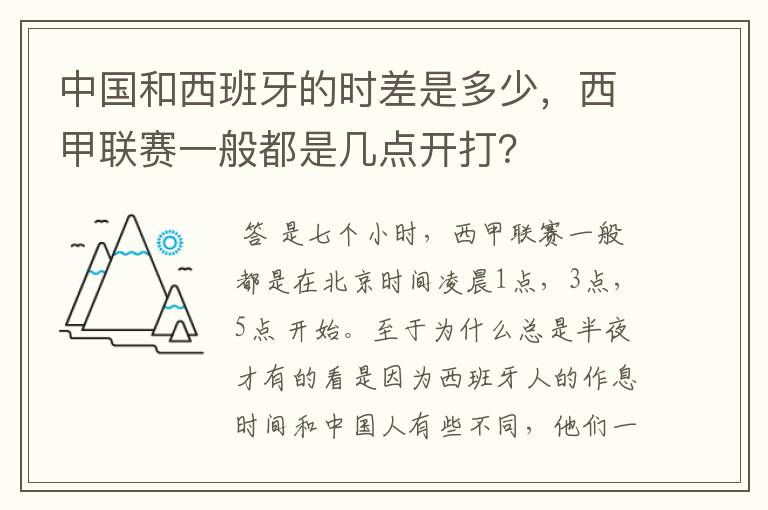 中国和西班牙的时差是多少，西甲联赛一般都是几点开打？

答 是七个小时，西甲联赛一般都是在北京时间凌晨1点，3点，5点 开始。至于为什么总是半夜才有的看是因为西班牙人的作息时间和中国人有些不同，他们一